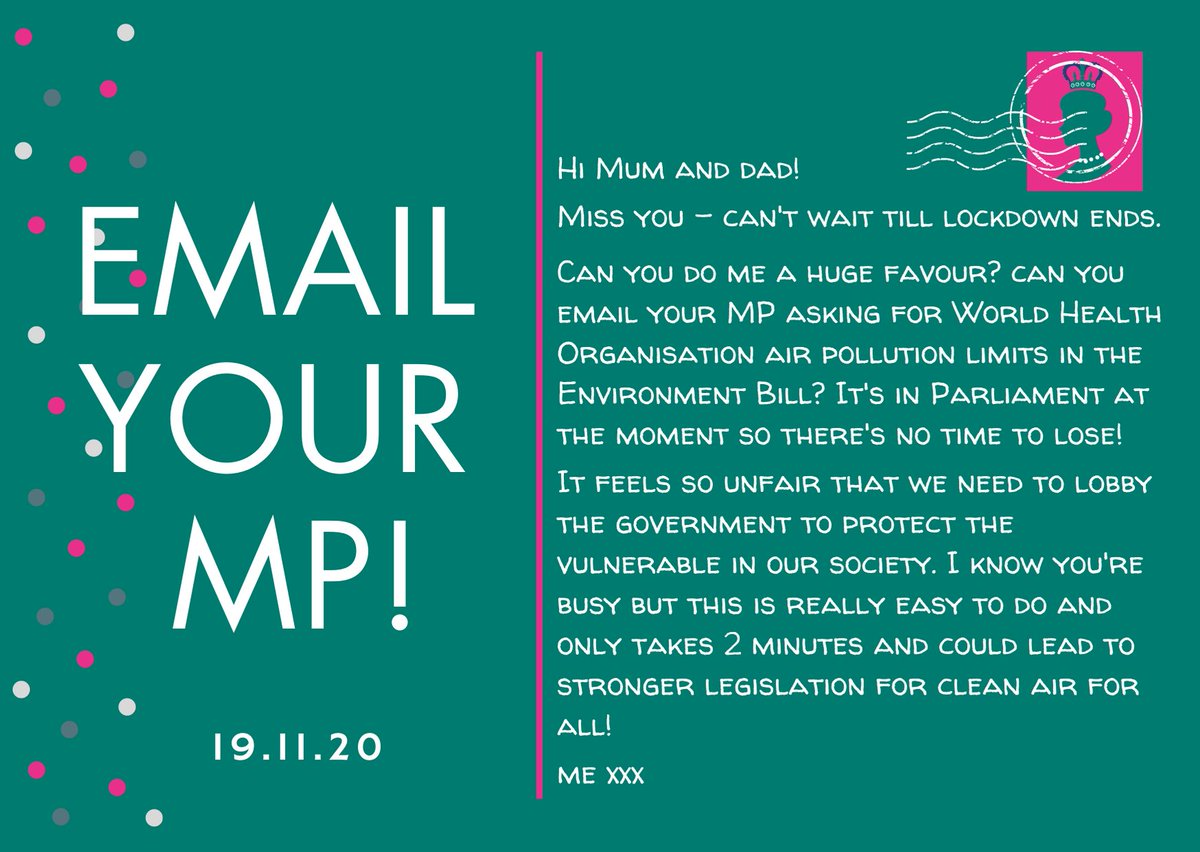 EMAIL YOUR MP!

19.11.20

Hi Mum and dad!

Miss you – can't wait till lockdown ends.

Can you do me a huge favour? can you email your MP asking for World Health Organisation air pollution limits in the Environment Bill? It's in Parliament at the moment so there's no time to lose!

It feels so unfair that we need to lobby the government to protect the vulnerable in our society. I know you're busy but this is really easy to do and only takes 2 minutes and could lead to stronger legislation for clean air for all!

me xxx